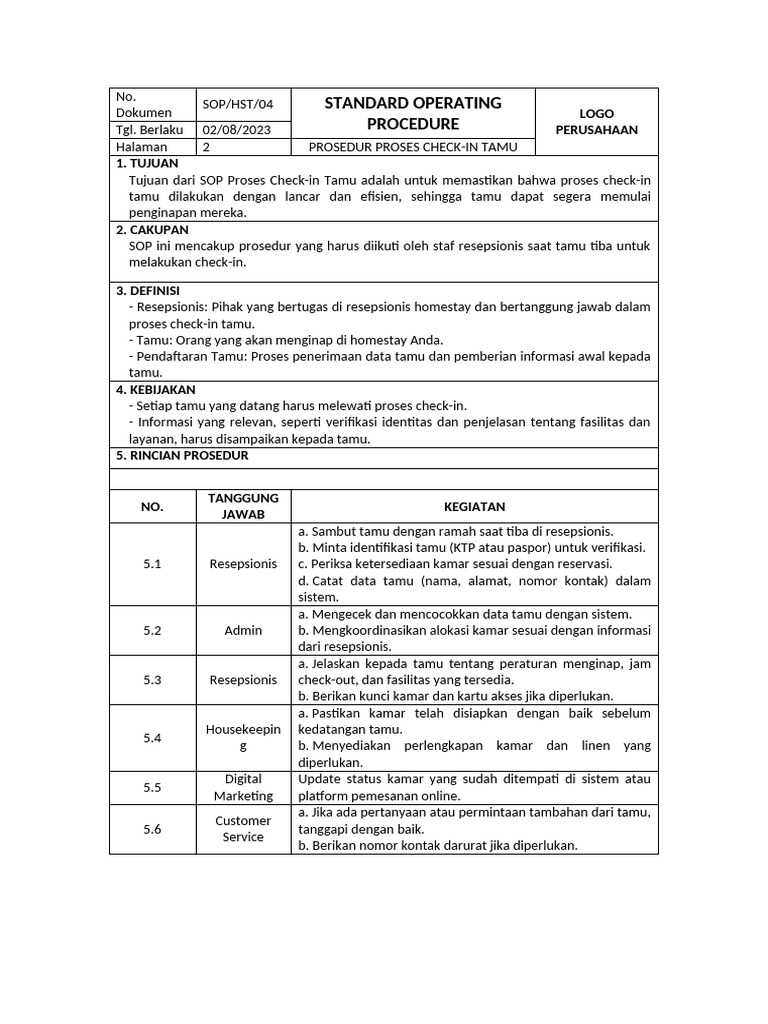 | No. Dokumen | SOP/HST/04 | STANDARD OPERATING PROCEDURE | LOGO PERUSAHAAN |
|---|---|---|---|
| Tgl. Berlaku | 02/08/2023 | | |
| Halaman | 2 | PROSEDUR PROSES CHECK-IN TAMU | |

1. TUJUAN
Tujuan dari SOP Proses Check-in Tamu adalah untuk memastikan bahwa proses check-in tamu dilakukan dengan lancar dan efisien, sehingga tamu dapat segera memulai penginapan mereka.

2. CAKUPAN
SOP ini mencakup prosedur yang harus diikuti oleh staf resepsionis saat tamu tiba untuk melakukan check-in.

3. DEFINISI
- Resepsionis: Pihak yang bertugas di resepsionis homestay dan bertanggung jawab dalam proses check-in tamu.
- Tamu: Orang yang akan menginap di homestay Anda.
- Pendaftaran Tamu: Proses penerimaan data tamu dan pemberian informasi awal kepada tamu.

4. KEBIJAKAN
- Setiap tamu yang datang harus melewati proses check-in.
- Informasi yang relevan, seperti verifikasi identitas dan penjelasan tentang fasilitas dan layanan, harus disampaikan kepada tamu.

5. RINCIAN PROSEDUR

| NO. | TANGGUNG JAWAB | KEGIATAN |
|---|---|---|
| 5.1 | Resepsionis | a. Sambut tamu dengan ramah saat tiba di resepsionis. b. Minta identifikasi tamu (KTP atau paspor) untuk verifikasi. c. Periksa ketersediaan kamar sesuai dengan reservasi. d. Catat data tamu (nama, alamat, nomor kontak) dalam sistem. |
| 5.2 | Admin | a. Mengecek dan mencocokkan data tamu dengan sistem. b. Mengkoordinasikan alokasi kamar sesuai dengan informasi dari resepsionis. |
| 5.3 | Resepsionis | a. Jelaskan kepada tamu tentang peraturan menginap, jam check-out, dan fasilitas yang tersedia. b. Berikan kunci kamar dan kartu akses jika diperlukan. |
| 5.4 | Housekeeping | a. Pastikan kamar telah disiapkan dengan baik sebelum kedatangan tamu. b. Menyediakan perlengkapan kamar dan linen yang diperlukan. |
| 5.5 | Digital Marketing | Update status kamar yang sudah ditempati di sistem atau platform pemesanan online. |
| 5.6 | Customer Service | a. Jika ada pertanyaan atau permintaan tambahan dari tamu, tanggapi dengan baik. b. Berikan nomor kontak darurat jika diperlukan. |